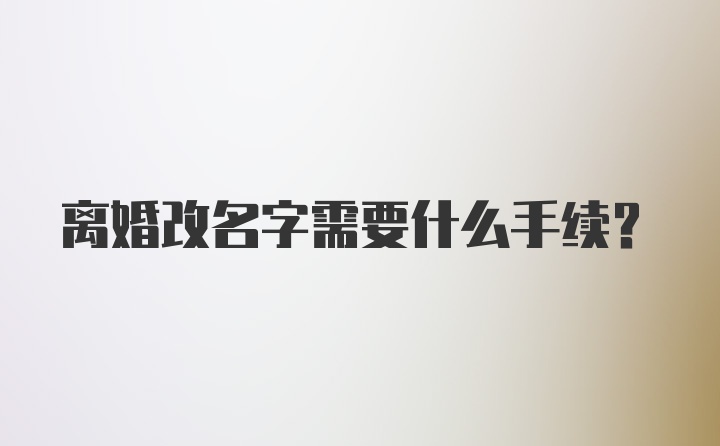 离婚改名字需要什么手续?